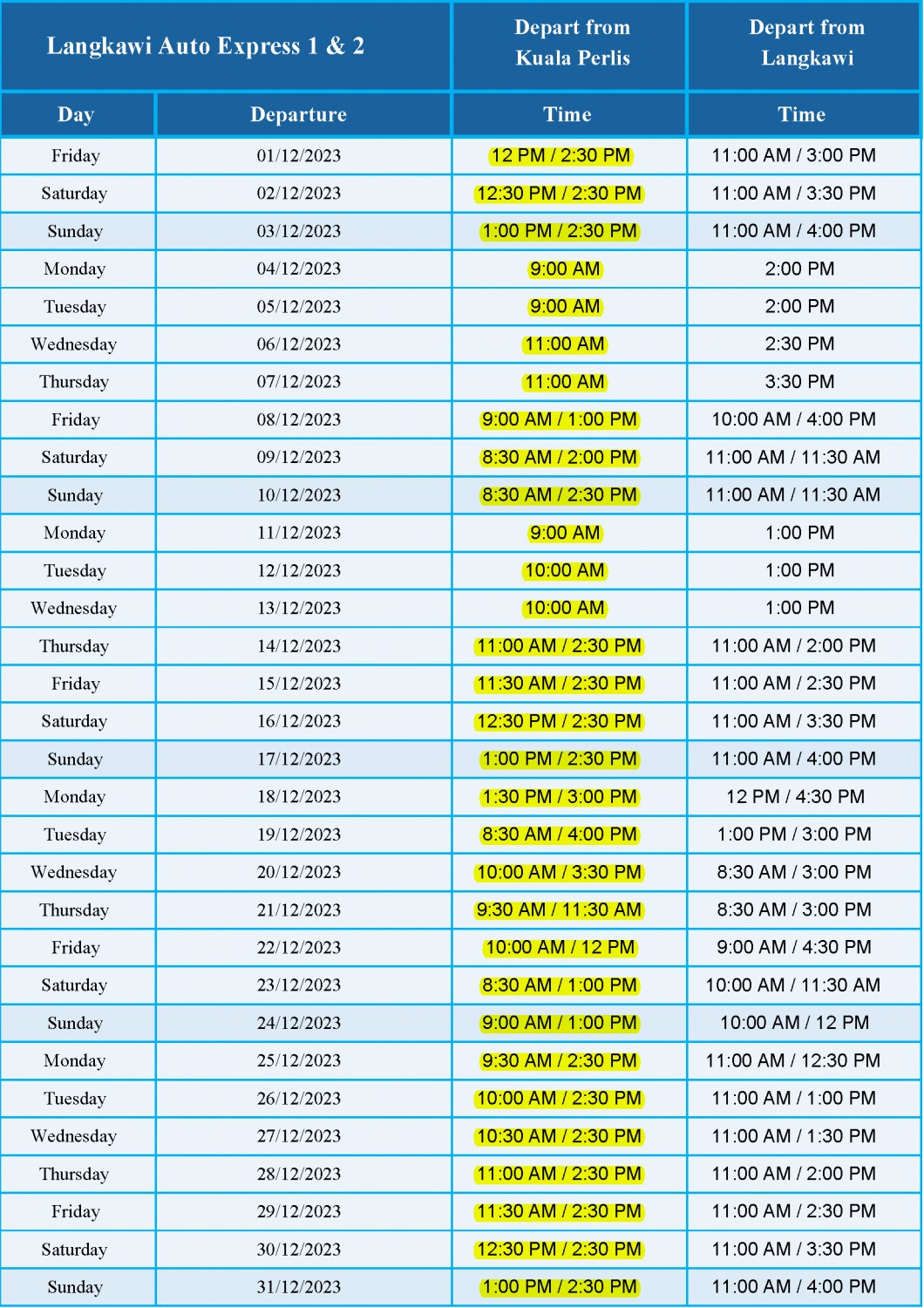 | Langkawi Auto Express 1 & 2 | | Depart from Kuala Perlis | Depart from Langkawi |
|---|---|---|---|
| Day | Departure | Time | Time |
| Friday | 01/12/2023 | 12 PM / 2:30 PM | 11:00 AM / 3:00 PM |
| Saturday | 02/12/2023 | 12:30 PM / 2:30 PM | 11:00 AM / 3:30 PM |
| Sunday | 03/12/2023 | 1:00 PM / 2:30 PM | 11:00 AM / 4:00 PM |
| Monday | 04/12/2023 | 9:00 AM | 2:00 PM |
| Tuesday | 05/12/2023 | 9:00 AM | 2:00 PM |
| Wednesday | 06/12/2023 | 11:00 AM | 2:30 PM |
| Thursday | 07/12/2023 | 11:00 AM | 3:30 PM |
| Friday | 08/12/2023 | 9:00 AM / 1:00 PM | 10:00 AM / 4:00 PM |
| Saturday | 09/12/2023 | 8:30 AM / 2:00 PM | 11:00 AM / 11:30 AM |
| Sunday | 10/12/2023 | 8:30 AM / 2:30 PM | 11:00 AM / 11:30 AM |
| Monday | 11/12/2023 | 9:00 AM | 1:00 PM |
| Tuesday | 12/12/2023 | 10:00 AM | 1:00 PM |
| Wednesday | 13/12/2023 | 10:00 AM | 1:00 PM |
| Thursday | 14/12/2023 | 11:00 AM / 2:30 PM | 11:00 AM / 2:00 PM |
| Friday | 15/12/2023 | 11:30 AM / 2:30 PM | 11:00 AM / 2:30 PM |
| Saturday | 16/12/2023 | 12:30 PM / 2:30 PM | 11:00 AM / 3:30 PM |
| Sunday | 17/12/2023 | 1:00 PM / 2:30 PM | 11:00 AM / 4:00 PM |
| Monday | 18/12/2023 | 1:30 PM / 3:00 PM | 12 PM / 4:30 PM |
| Tuesday | 19/12/2023 | 8:30 AM / 4:00 PM | 1:00 PM / 3:00 PM |
| Wednesday | 20/12/2023 | 10:00 AM / 3:30 PM | 8:30 AM / 3:00 PM |
| Thursday | 21/12/2023 | 9:30 AM / 11:30 AM | 8:30 AM / 3:00 PM |
| Friday | 22/12/2023 | 10:00 AM / 12 PM | 9:00 AM / 4:30 PM |
| Saturday | 23/12/2023 | 8:30 AM / 1:00 PM | 10:00 AM / 11:30 AM |
| Sunday | 24/12/2023 | 9:00 AM / 1:00 PM | 10:00 AM / 12 PM |
| Monday | 25/12/2023 | 9:30 AM / 2:30 PM | 11:00 AM / 12:30 PM |
| Tuesday | 26/12/2023 | 10:00 AM / 2:30 PM | 11:00 AM / 1:00 PM |
| Wednesday | 27/12/2023 | 10:30 AM / 2:30 PM | 11:00 AM / 1:30 PM |
| Thursday | 28/12/2023 | 11:00 AM / 2:30 PM | 11:00 AM / 2:00 PM |
| Friday | 29/12/2023 | 11:30 AM / 2:30 PM | 11:00 AM / 2:30 PM |
| Saturday | 30/12/2023 | 12:30 PM / 2:30 PM | 11:00 AM / 3:30 PM |
| Sunday | 31/12/2023 | 1:00 PM / 2:30 PM | 11:00 AM / 4:00 PM |